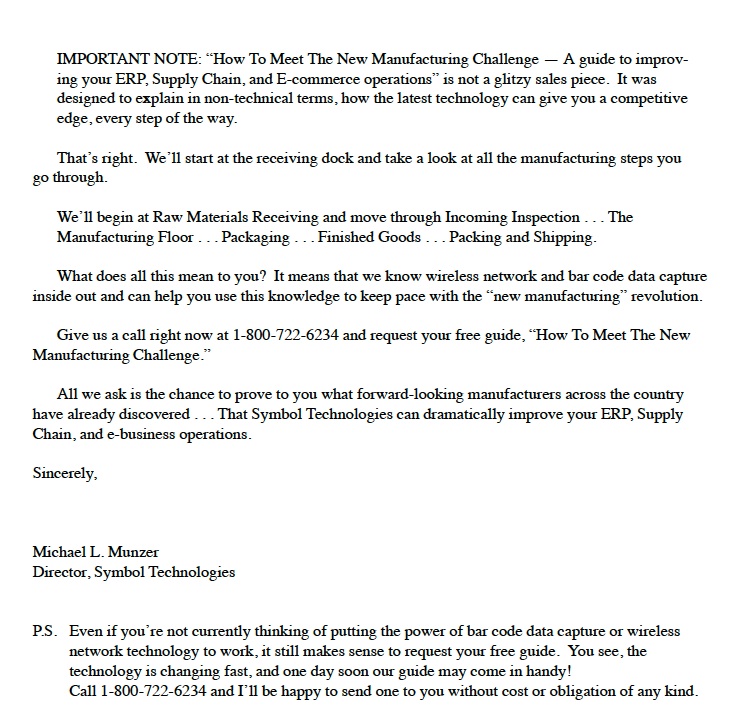 IMPORTANT NOTE: “How To Meet The New Manufacturing Challenge — A guide to improving your ERP, Supply Chain, and E-commerce operations” is not a glitzy sales piece. It was designed to explain in non-technical terms, how the latest technology can give you a competitive edge, every step of the way.

That’s right. We’ll start at the receiving dock and take a look at all the manufacturing steps you go through.

We’ll begin at Raw Materials Receiving and move through Incoming Inspection . . . The Manufacturing Floor . . . Packaging . . . Finished Goods . . . Packing and Shipping.

What does all this mean to you? It means that we know wireless network and bar code data capture inside out and can help you use this knowledge to keep pace with the “new manufacturing” revolution.

Give us a call right now at 1-800-722-6234 and request your free guide, “How To Meet The New Manufacturing Challenge.”

All we ask is the chance to prove to you what forward-looking manufacturers across the country have already discovered . . . That Symbol Technologies can dramatically improve your ERP, Supply Chain, and e-business operations.

Sincerely,

Michael L. Munzer
Director, Symbol Technologies

P.S. Even if you’re not currently thinking of putting the power of bar code data capture or wireless network technology to work, it still makes sense to request your free guide. You see, the technology is changing fast, and one day soon our guide may come in handy!
Call 1-800-722-6234 and I’ll be happy to send one to you without cost or obligation of any kind.